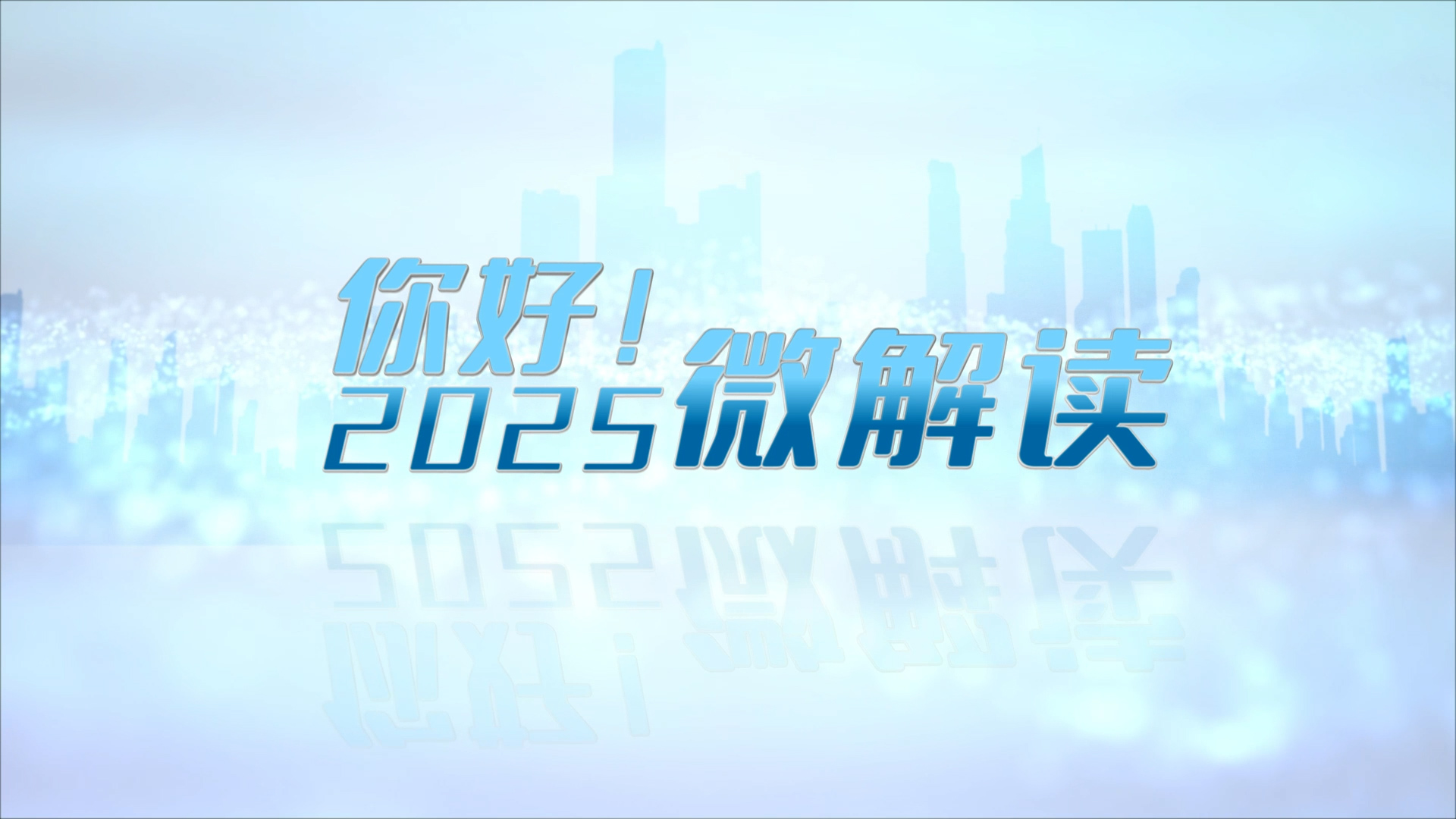 你好！
2025微解读